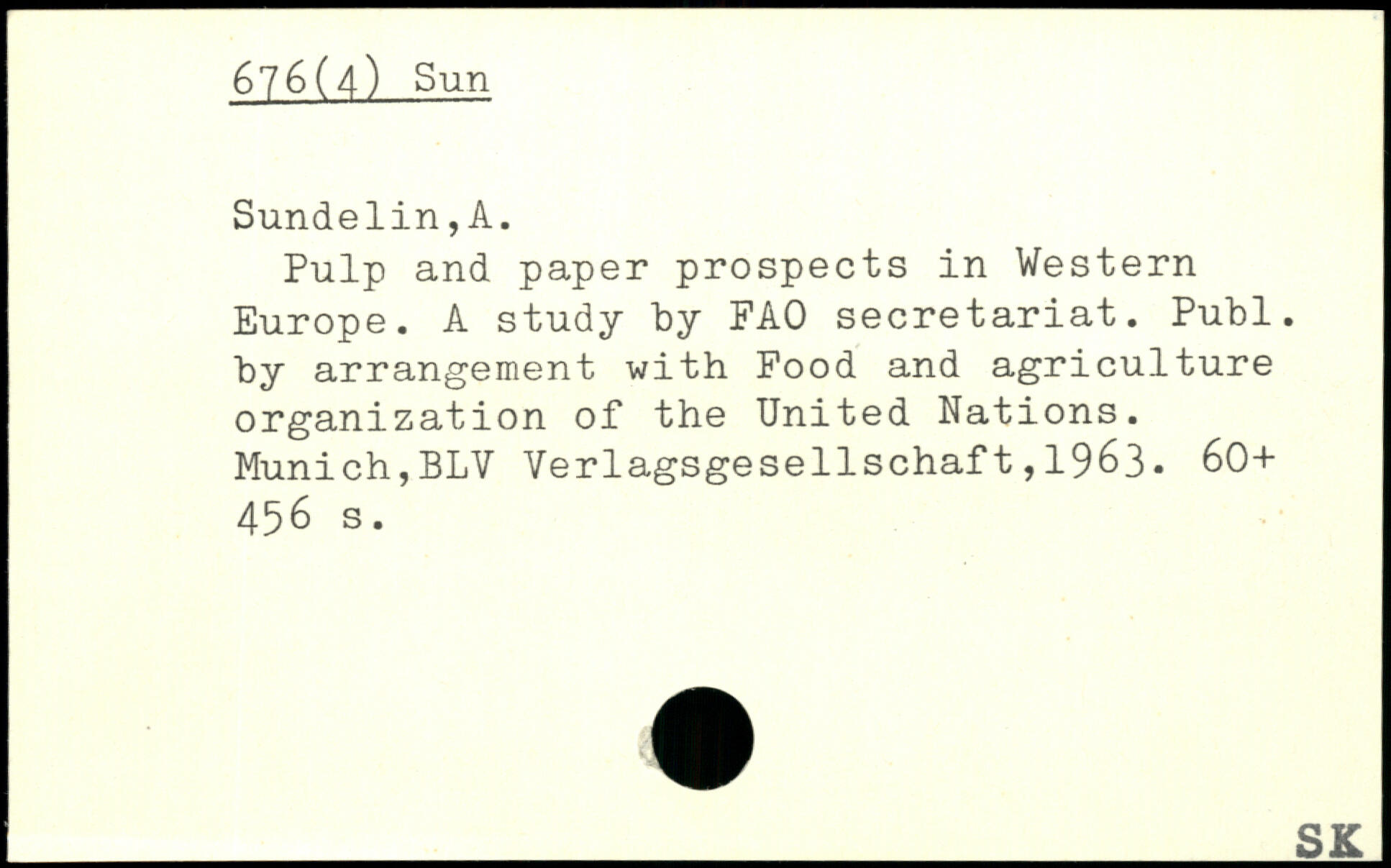 676(4) Sun

Sundelin,A.

Pulp and paper prospects in Western Europe. A study by FAO secretariat. Publ. by arrangement with Food and agriculture organization of the United Nations. Munich,BLV Verlagsgesellschaft,1963. 60+ 456 s.

SK